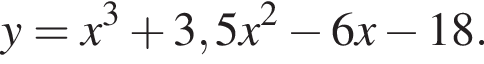 $y = x^3 + 3,5x^2 - 6x - 18.$